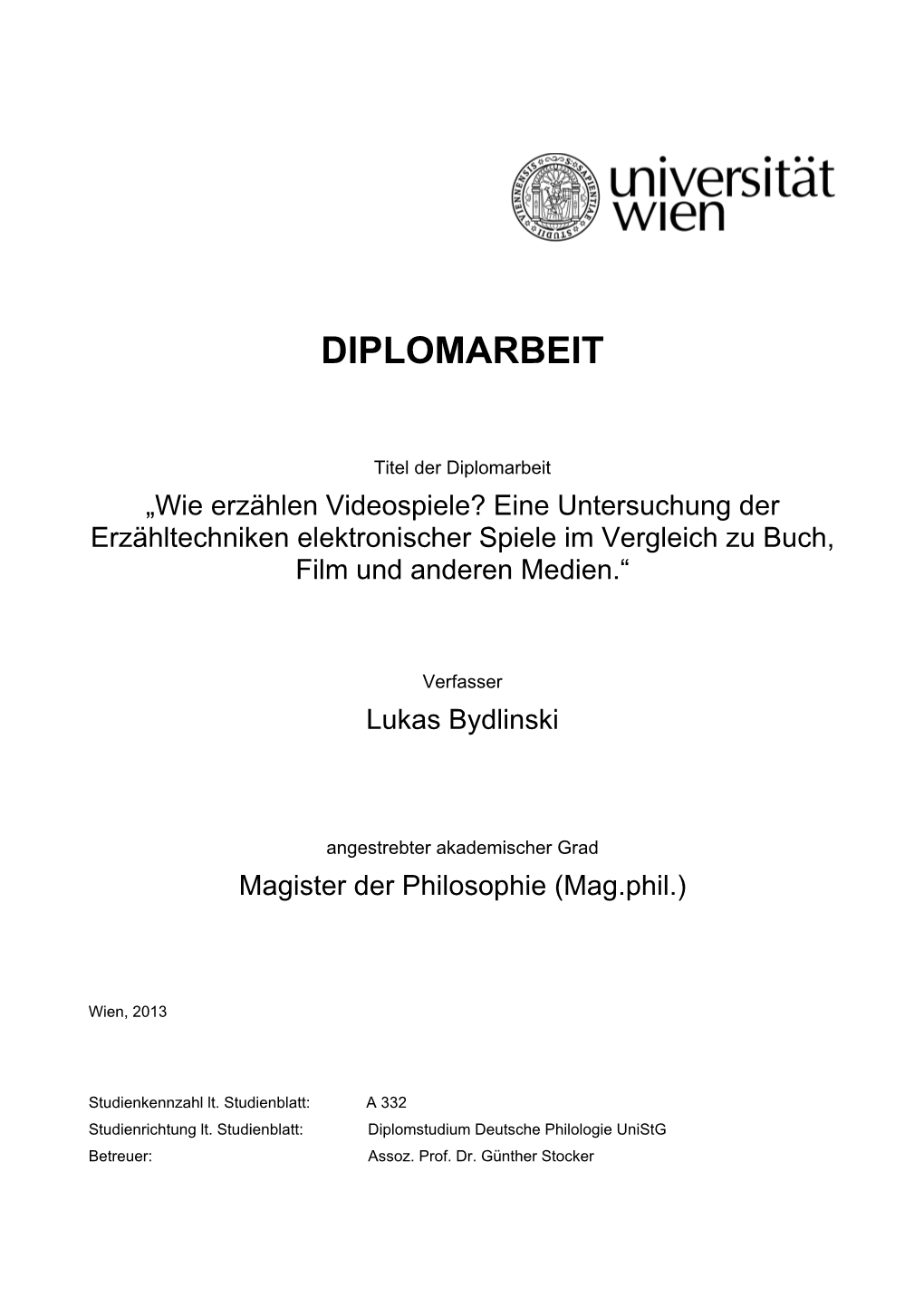 universität wien

DIPLOMARBEIT

Titel der Diplomarbeit

„Wie erzählen Videospiele? Eine Untersuchung der Erzähltechniken elektronischer Spiele im Vergleich zu Buch, Film und anderen Medien.“

Verfasser

Lukas Bydlinski

angestrebter akademischer Grad

Magister der Philosophie (Mag.phil.)

Wien, 2013

Studienkennzahl lt. Studienblatt: A 332
Studienrichtung lt. Studienblatt: Diplomstudium Deutsche Philologie UniStG
Betreuer: Assoz. Prof. Dr. Günther Stocker